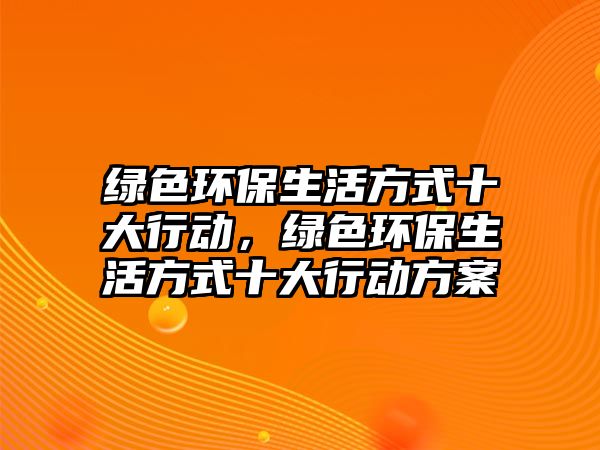 绿色环保生活方式十大行动，绿色环保生活方式十大行动方案